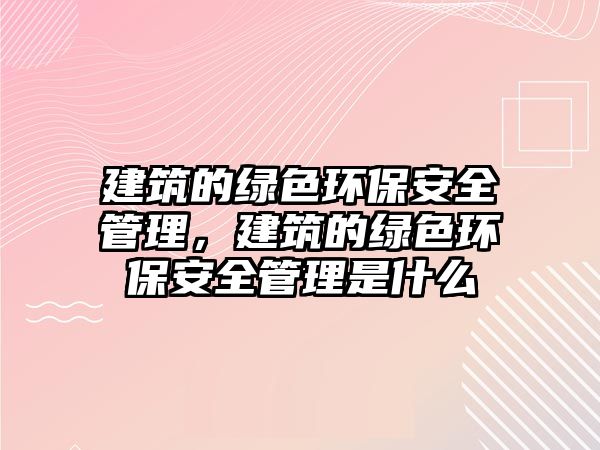 建筑的绿色环保安全管理，建筑的绿色环保安全管理是什么